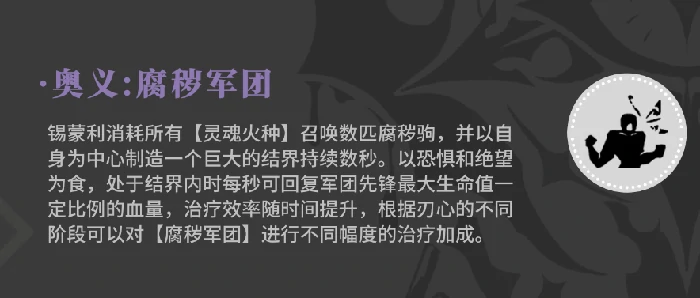 ·奥义:腐秽军团

锡蒙利消耗所有【灵魂火种】召唤数匹腐秽驹，并以自身为中心制造一个巨大的结界持续数秒。以恐惧和绝望为食，处于结界内时每秒可回复军团先锋最大生命值一定比例的血量，治疗效率随时间提升，根据刃心的不同阶段可以对【腐秽军团】进行不同幅度的治疗加成。